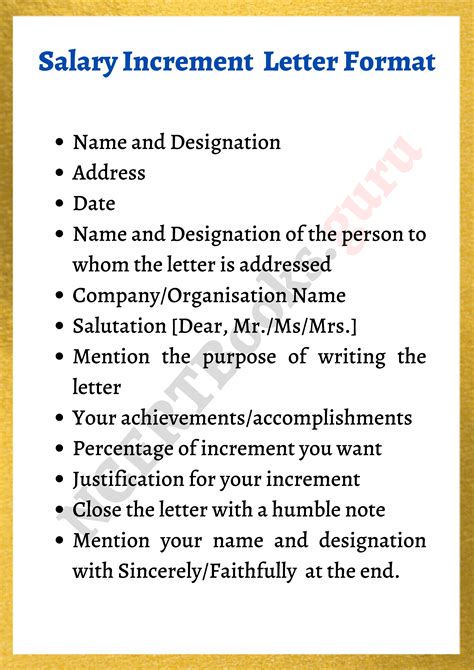 Salary Increment Letter Format

- Name and Designation
- Address
- Date
- Name and Designation of the person to whom the letter is addressed
- Company/Organisation Name
- Salutation [Dear, Mr./Ms/Mrs.]
- Mention the purpose of writing the letter
- Your achievements/accomplishments
- Percentage of increment you want
- Justification for your increment
- Close the letter with a humble note
- Mention your name and designation with Sincerely/Faithfully at the end.

NCERTBooks.guru